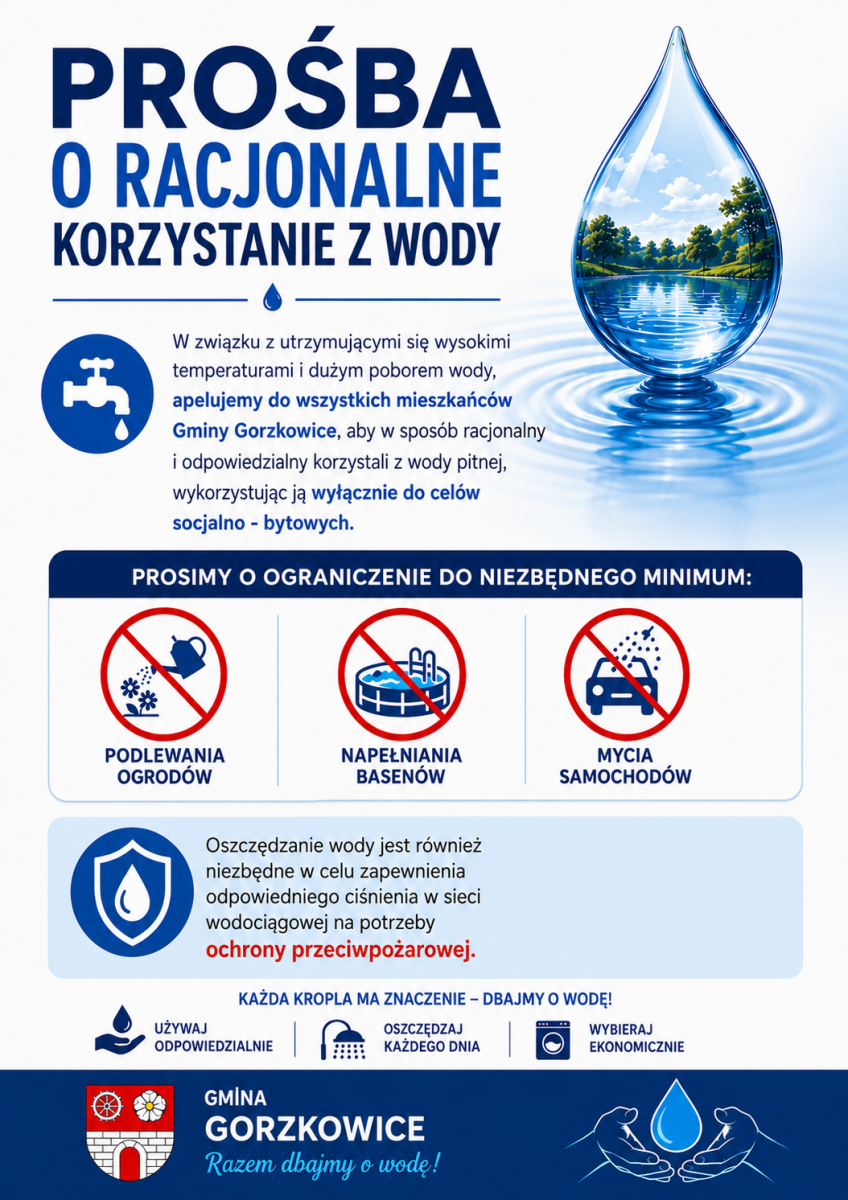 PROŚBA
O RACJONALNE
KORZYSTANIE Z WODY

W związku z utrzymującymi się wysokimi temperaturami i dużym poborem wody, apelujemy do wszystkich mieszkańców Gminy Gorzkowice, aby w sposób racjonalny i odpowiedzialny korzystali z wody pitnej, wykorzystując ją wyłącznie do celów socjalno - bytowych.

PROSIMY O OGRANICZENIE DO NIEZBĘDNEGO MINIMUM:

PODLEWANIA
OGRODÓW

NAPEŁNIANIA
BASENÓW

MYCIA
SAMOCHODÓW

Oszczędzanie wody jest również niezbędne w celu zapewnienia odpowiedniego ciśnienia w sieci wodociągowej na potrzeby ochrony przeciwpożarowej.

KAŻDA KROPLA MA ZNACZENIE – DBAJMY O WODĘ!

UŻYWAJ
ODPOWIEDZIALNIE

OSZCZĘDZAJ
KAŻDEGO DNIA

WYBIERAJ
EKONOMICZNIE

GMINA
GORZKOWICE
Razem dbajmy o wodę!